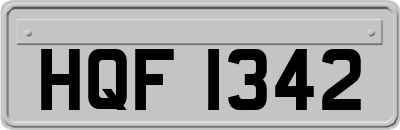 HQF 1342